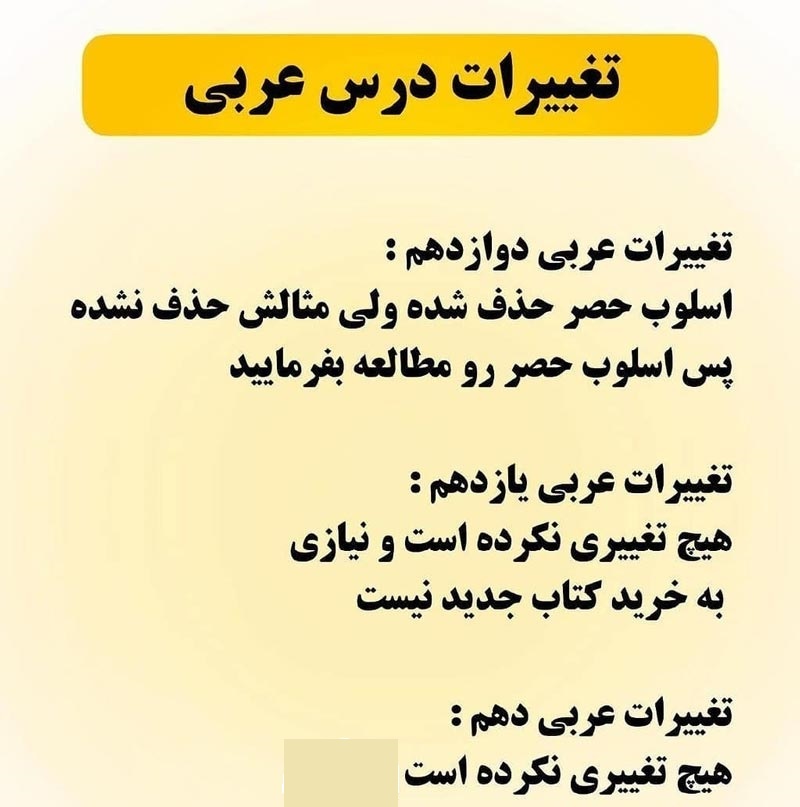 تغییرات درس عربی

تغییرات عربی دوازدهم :
اسلوب حصر حذف شده ولی مثالش حذف نشده پس اسلوب حصر رو مطالعه بفرمایید

تغییرات عربی یازدهم :
هیچ تغییری نکرده است و نیازی به خرید کتاب جدید نیست

تغییرات عربی دهم :
هیچ تغییری نکرده است